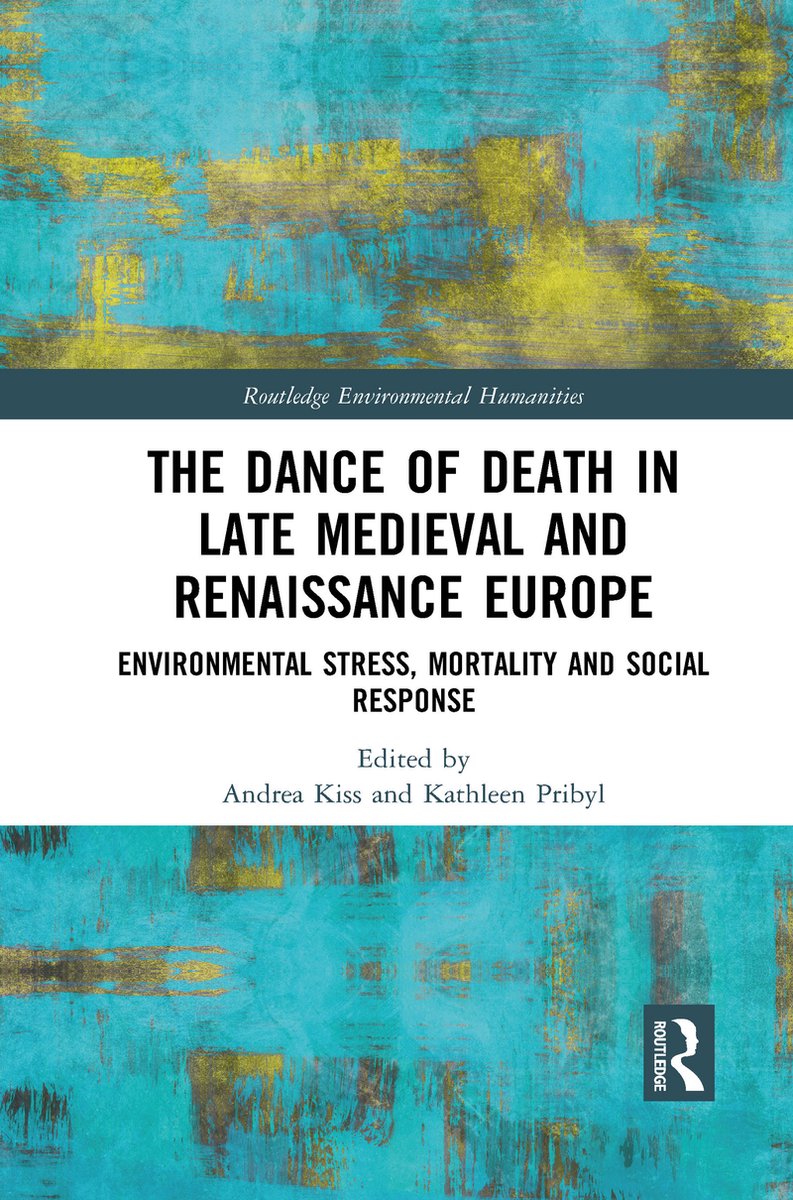 Routledge Environmental Humanities

THE DANCE OF DEATH IN LATE MEDIEVAL AND RENAISSANCE EUROPE

ENVIRONMENTAL STRESS, MORTALITY AND SOCIAL RESPONSE

Edited by
Andrea Kiss and Kathleen Pribyl

ROUTLEDGE